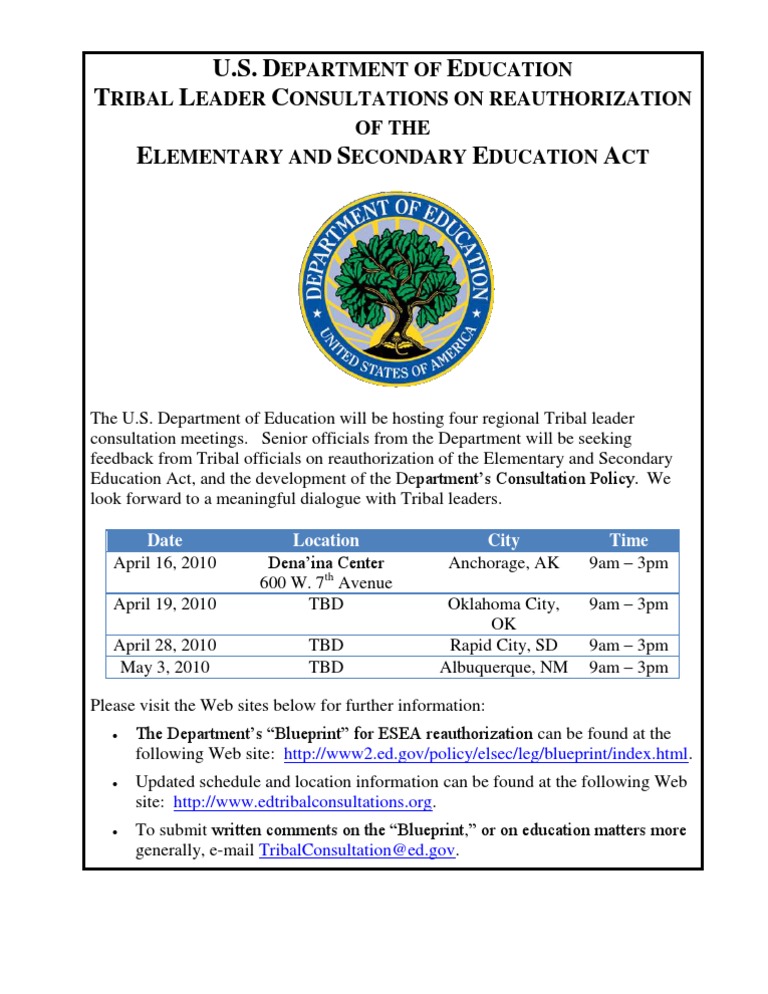 U.S. DEPARTMENT OF EDUCATION
TRIBAL LEADER CONSULTATIONS ON REAUTHORIZATION OF THE
ELEMENTARY AND SECONDARY EDUCATION ACT

DEPARTMENT OF EDUCATION
UNITED STATES OF AMERICA

The U.S. Department of Education will be hosting four regional Tribal leader consultation meetings. Senior officials from the Department will be seeking feedback from Tribal officials on reauthorization of the Elementary and Secondary Education Act, and the development of the Department's Consultation Policy. We look forward to a meaningful dialogue with Tribal leaders.

| Date | Location | City | Time |
|---|---|---|---|
| April 16, 2010 | Dena'ina Center 600 W. 7$^{th}$ Avenue | Anchorage, AK | 9am – 3pm |
| April 19, 2010 | TBD | Oklahoma City, OK | 9am – 3pm |
| April 28, 2010 | TBD | Rapid City, SD | 9am – 3pm |
| May 3, 2010 | TBD | Albuquerque, NM | 9am – 3pm |

Please visit the Web sites below for further information:

• The Department's "Blueprint" for ESEA reauthorization can be found at the following Web site: http://www2.ed.gov/policy/elsec/leg/blueprint/index.html.

• Updated schedule and location information can be found at the following Web site: http://www.edtribalconsultations.org.

• To submit written comments on the "Blueprint," or on education matters more generally, e-mail TribalConsultation@ed.gov.